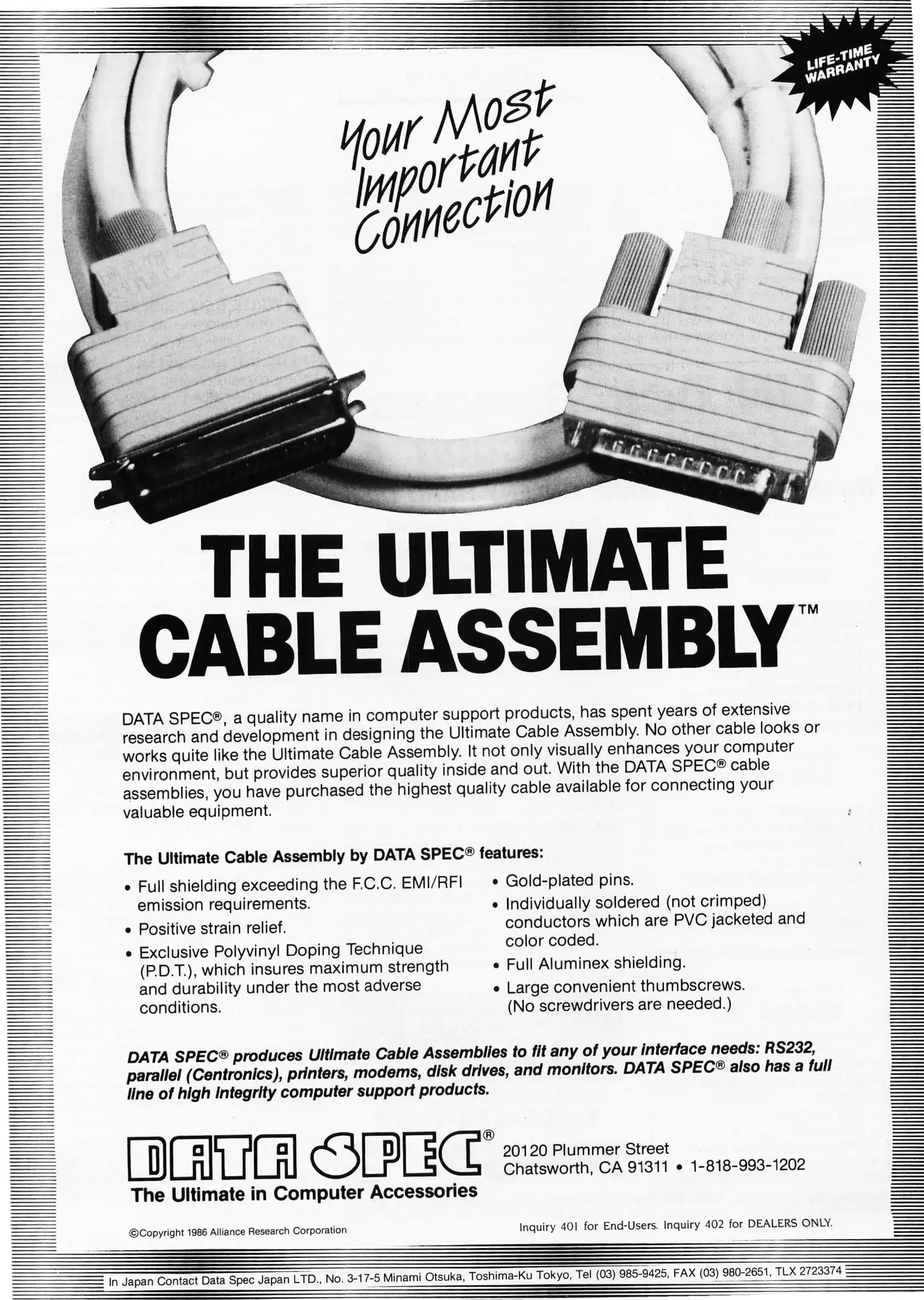 LIFE-TIME WARRANTY

Your Most Important Connection

THE ULTIMATE CABLE ASSEMBLY™

DATA SPEC®, a quality name in computer support products, has spent years of extensive research and development in designing the Ultimate Cable Assembly. No other cable looks or works quite like the Ultimate Cable Assembly. It not only visually enhances your computer environment, but provides superior quality inside and out. With the DATA SPEC® cable assemblies, you have purchased the highest quality cable available for connecting your valuable equipment.

The Ultimate Cable Assembly by DATA SPEC® features:

• Full shielding exceeding the F.C.C. EMI/RFI emission requirements.
• Positive strain relief.
• Exclusive Polyvinyl Doping Technique (P.D.T.), which insures maximum strength and durability under the most adverse conditions.
• Gold-plated pins.
• Individually soldered (not crimped) conductors which are PVC jacketed and color coded.
• Full Aluminex shielding.
• Large convenient thumbscrews. (No screwdrivers are needed.)

DATA SPEC® produces Ultimate Cable Assemblies to fit any of your interface needs: RS232, parallel (Centronics), printers, modems, disk drives, and monitors. DATA SPEC® also has a full line of high integrity computer support products.

DATA SPEC®
The Ultimate in Computer Accessories

20120 Plummer Street
Chatsworth, CA 91311 • 1-818-993-1202

©Copyright 1986 Alliance Research Corporation

Inquiry 401 for End-Users. Inquiry 402 for DEALERS ONLY.

In Japan Contact Data Spec Japan LTD., No. 3-17-5 Minami Otsuka, Toshima-Ku Tokyo, Tel (03) 985-9425, FAX (03) 980-2651, TLX 2723374